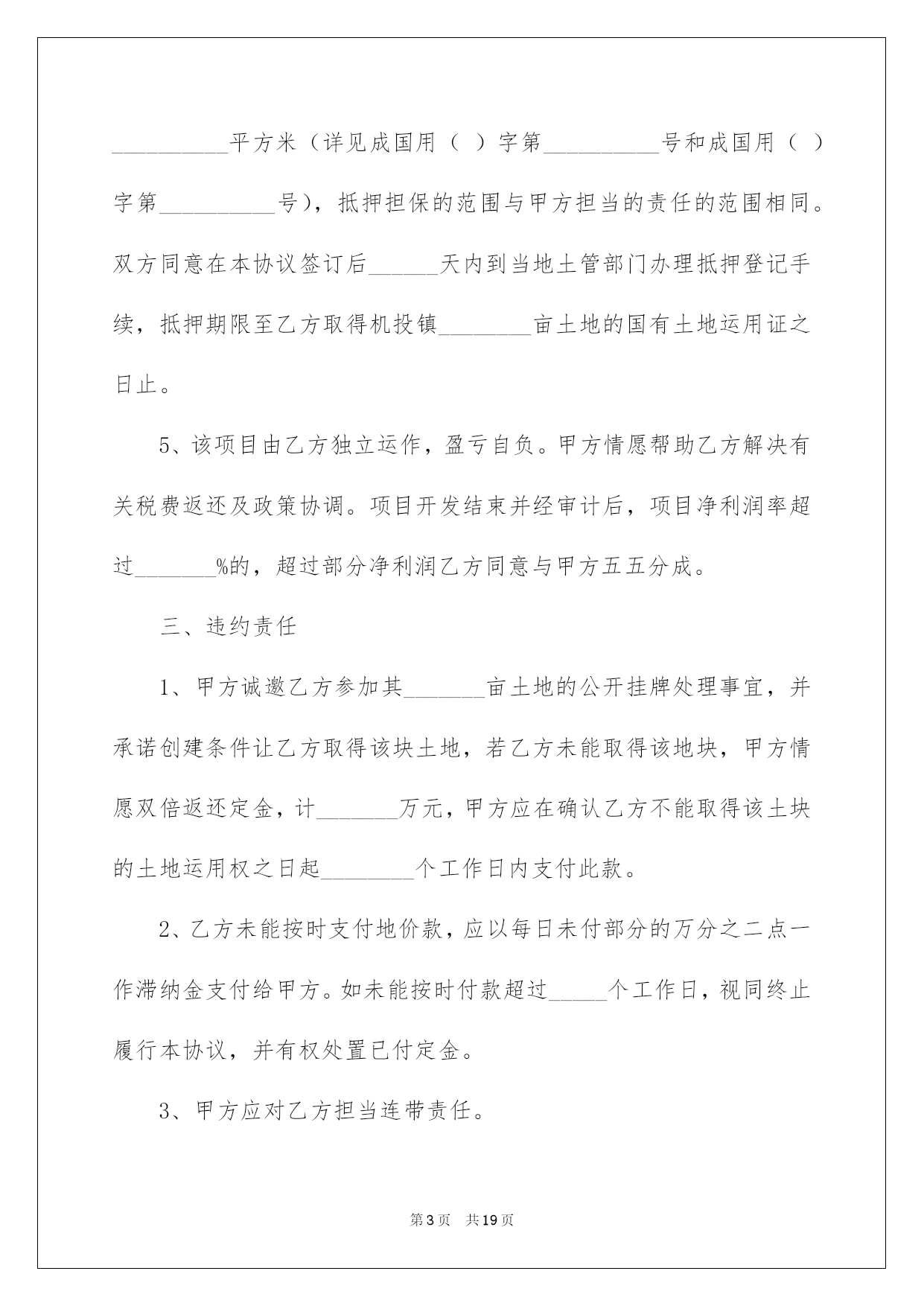 ____平方米（详见成国用（ ）字第____号和成国用（ ）字第____号），抵押担保的范围与甲方担当的责任的范围相同。双方同意在本协议签订后____天内到当地土管部门办理抵押登记手续，抵押期限至乙方取得机投镇____亩土地的国有土地运用证之日止。

5、该项目由乙方独立运作，盈亏自负。甲方情愿帮助乙方解决有关税费返还及政策协调。项目开发结束并经审计后，项目净利润率超过____%的，超过部分净利润乙方同意与甲方五五分成。

三、违约责任

1、甲方诚邀乙方参加其____亩土地的公开挂牌处理事宜，并承诺创建条件让乙方取得该块土地，若乙方未能取得该地块，甲方情愿双倍返还定金，计____万元，甲方应在确认乙方不能取得该土块的土地运用权之日起____个工作日内支付此款。

2、乙方未能按时支付地价款，应以每日未付部分的万分之二点一作滞纳金支付给甲方。如未能按时付款超过____个工作日，视同终止履行本协议，并有权处置已付定金。

3、甲方应对乙方担当连带责任。

第3页 共19页